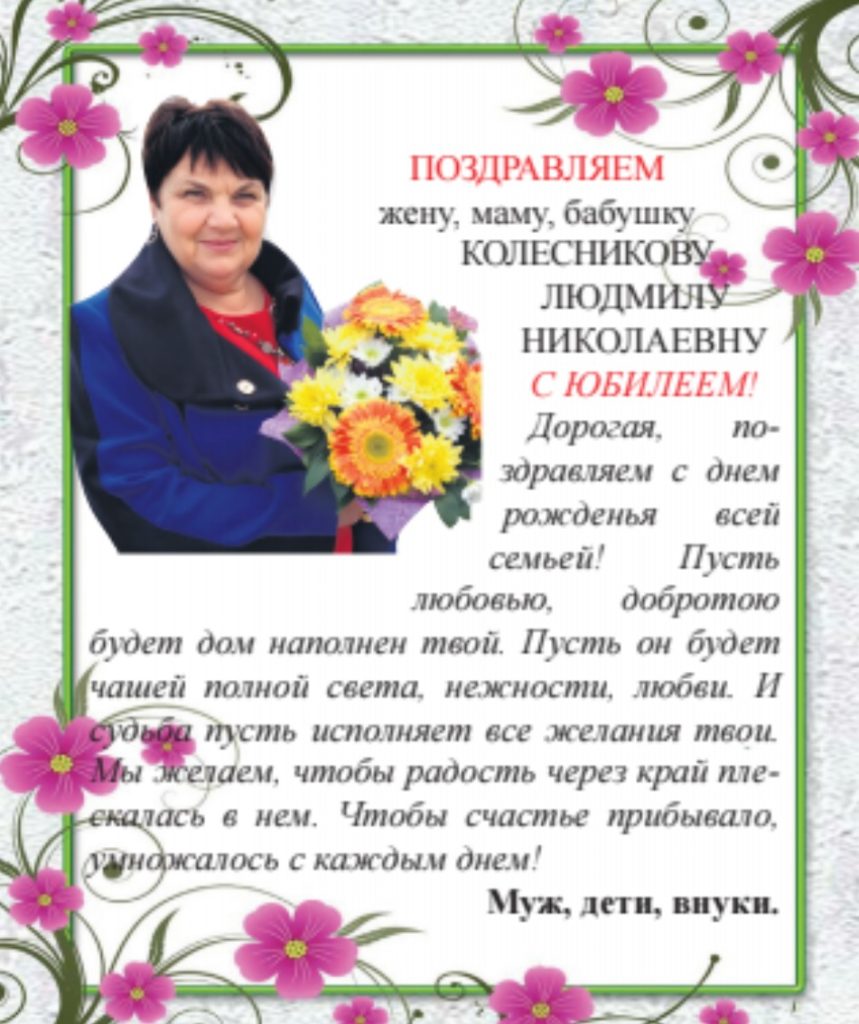 ПОЗДРАВЛЯЕМ
жену, маму, бабушку
КОЛЕСНИКОВУ
ЛЮДМИЛУ
НИКОЛАЕВНУ
С ЮБИЛЕЕМ!

Дорогая, поздравляем с днем рожденья всей семьей! Пусть любовью, добротою будет дом наполнен твой. Пусть он будет чашей полной света, нежности, любви. И судьба пусть исполняет все желания твои. Мы желаем, чтобы радость через край плескалась в нем. Чтобы счастье прибывало, умножалось с каждым днем!

Муж, дети, внуки.